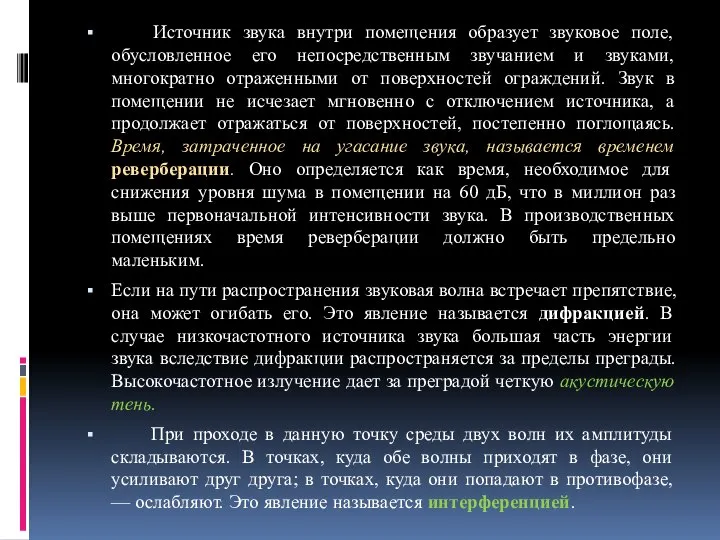 ▪ Источник звука внутри помещения образует звуковое поле, обусловленное его непосредственным звучанием и звуками, многократно отраженными от поверхностей ограждений. Звук в помещении не исчезает мгновенно с отключением источника, а продолжает отражаться от поверхностей, постепенно поглощаясь. Время, затраченное на угасание звука, называется временем реверберации. Оно определяется как время, необходимое для снижения уровня шума в помещении на 60 дБ, что в миллион раз выше первоначальной интенсивности звука. В производственных помещениях время реверберации должно быть предельно маленьким.

▪ Если на пути распространения звуковая волна встречает препятствие, она может огибать его. Это явление называется дифракцией. В случае низкочастотного источника звука большая часть энергии звука вследствие дифракции распространяется за пределы преграды. Высокочастотное излучение дает за преградой четкую акустическую тень.

▪ При проходе в данную точку среды двух волн их амплитуды складываются. В точках, куда обе волны приходят в фазе, они усиливают друг друга; в точках, куда они попадают в противофазе, — ослабляют. Это явление называется интерференцией.